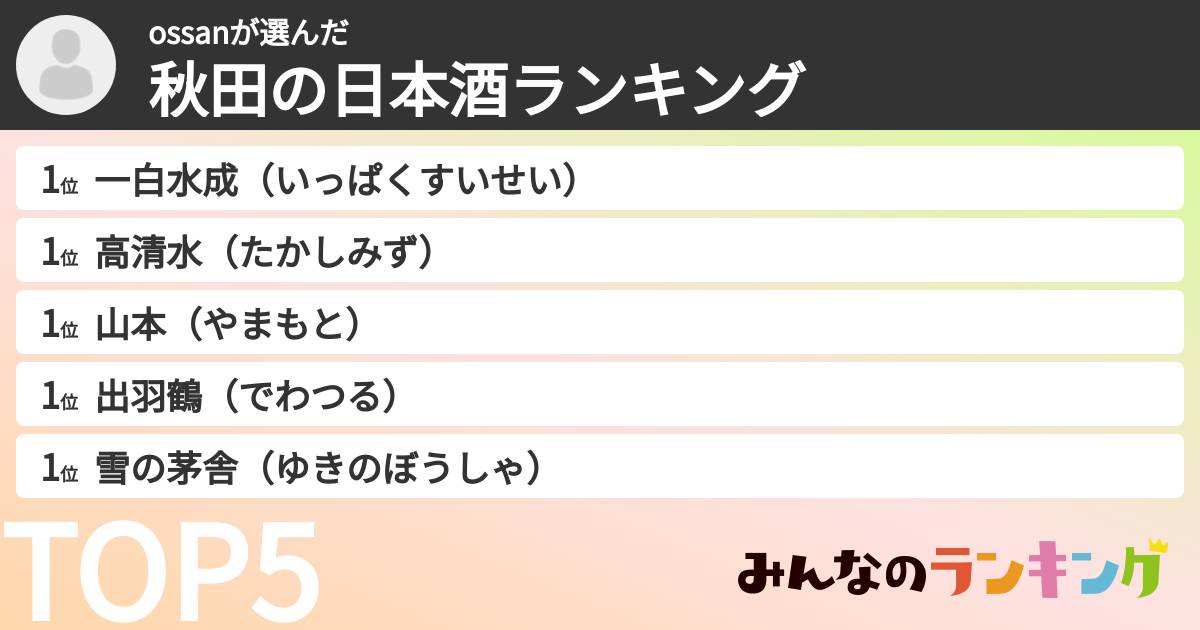 ossanが選んだ
秋田の日本酒ランキング

1位 一白水成（いっぱくすいせい）
1位 高清水（たかしみず）
1位 山本（やまもと）
1位 出羽鶴（でわつる）
1位 雪の茅舎（ゆきのぼうしゃ）

TOP5

みんなのランキング